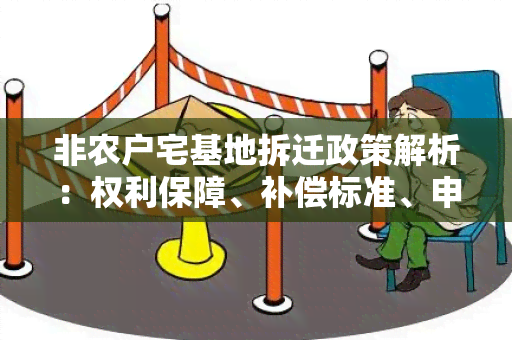 非农户宅基地拆迁政策解析：权利保障、补偿标准、申